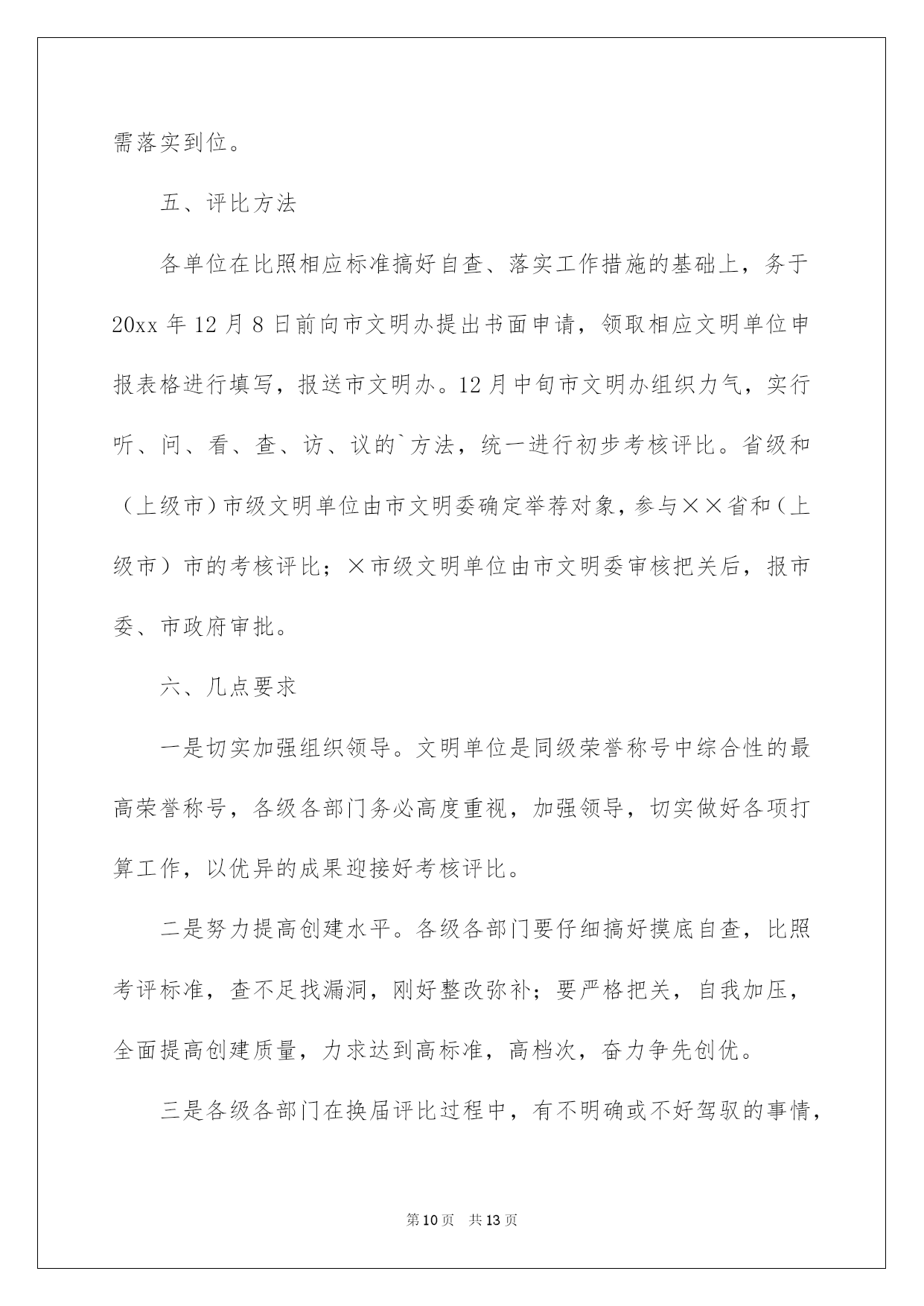 需落实到位。

五、评比方法

各单位在比照相应标准搞好自查、落实工作措施的基础上，务于20xx年12月8日前向市文明办提出书面申请，领取相应文明单位申报表格进行填写，报送市文明办。12月中旬市文明办组织力气，实行听、问、看、查、访、议的`方法，统一进行初步考核评比。省级和（上级市）市级文明单位由市文明委确定举荐对象，参与××省和（上级市）市的考核评比；×市级文明单位由市文明委审核把关后，报市委、市政府审批。

六、几点要求

一是切实加强组织领导。文明单位是同级荣誉称号中综合性的最高荣誉称号，各级各部门务必高度重视，加强领导，切实做好各项打算工作，以优异的成果迎接好考核评比。

二是努力提高创建水平。各级各部门要仔细搞好摸底自查，比照考评标准，查不足找漏洞，刚好整改弥补；要严格把关，自我加压，全面提高创建质量，力求达到高标准，高档次，奋力争先创优。

三是各级各部门在换届评比过程中，有不明确或不好驾驭的事情，

第10页 共13页